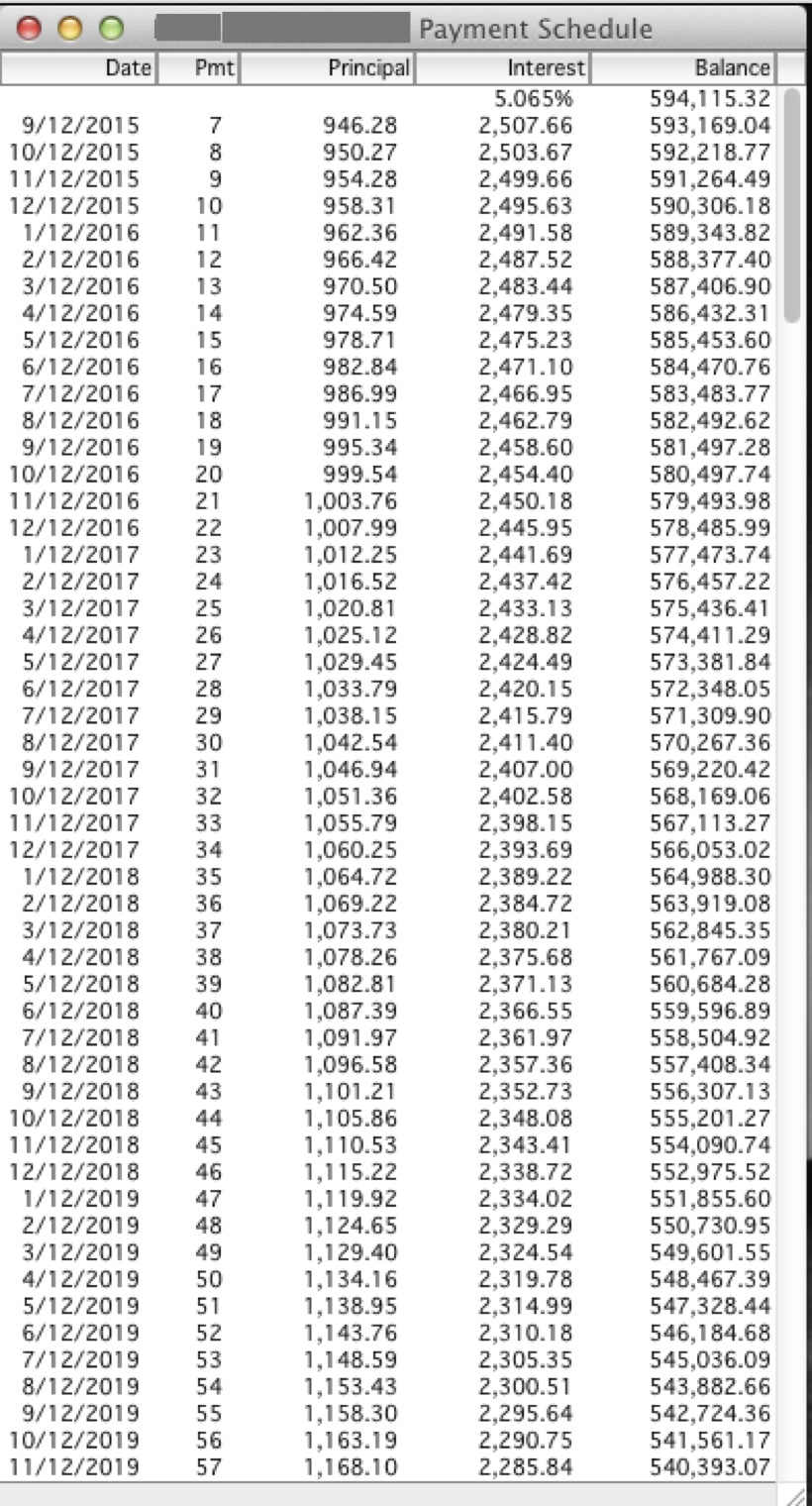 Payment Schedule

| Date | Pmt | Principal | Interest | Balance |
|---|---|---|---|---|
| | | | 5.065% | 594,115.32 |
| 9/12/2015 | 7 | 946.28 | 2,507.66 | 593,169.04 |
| 10/12/2015 | 8 | 950.27 | 2,503.67 | 592,218.77 |
| 11/12/2015 | 9 | 954.28 | 2,499.66 | 591,264.49 |
| 12/12/2015 | 10 | 958.31 | 2,495.63 | 590,306.18 |
| 1/12/2016 | 11 | 962.36 | 2,491.58 | 589,343.82 |
| 2/12/2016 | 12 | 966.42 | 2,487.52 | 588,377.40 |
| 3/12/2016 | 13 | 970.50 | 2,483.44 | 587,406.90 |
| 4/12/2016 | 14 | 974.59 | 2,479.35 | 586,432.31 |
| 5/12/2016 | 15 | 978.71 | 2,475.23 | 585,453.60 |
| 6/12/2016 | 16 | 982.84 | 2,471.10 | 584,470.76 |
| 7/12/2016 | 17 | 986.99 | 2,466.95 | 583,483.77 |
| 8/12/2016 | 18 | 991.15 | 2,462.79 | 582,492.62 |
| 9/12/2016 | 19 | 995.34 | 2,458.60 | 581,497.28 |
| 10/12/2016 | 20 | 999.54 | 2,454.40 | 580,497.74 |
| 11/12/2016 | 21 | 1,003.76 | 2,450.18 | 579,493.98 |
| 12/12/2016 | 22 | 1,007.99 | 2,445.95 | 578,485.99 |
| 1/12/2017 | 23 | 1,012.25 | 2,441.69 | 577,473.74 |
| 2/12/2017 | 24 | 1,016.52 | 2,437.42 | 576,457.22 |
| 3/12/2017 | 25 | 1,020.81 | 2,433.13 | 575,436.41 |
| 4/12/2017 | 26 | 1,025.12 | 2,428.82 | 574,411.29 |
| 5/12/2017 | 27 | 1,029.45 | 2,424.49 | 573,381.84 |
| 6/12/2017 | 28 | 1,033.79 | 2,420.15 | 572,348.05 |
| 7/12/2017 | 29 | 1,038.15 | 2,415.79 | 571,309.90 |
| 8/12/2017 | 30 | 1,042.54 | 2,411.40 | 570,267.36 |
| 9/12/2017 | 31 | 1,046.94 | 2,407.00 | 569,220.42 |
| 10/12/2017 | 32 | 1,051.36 | 2,402.58 | 568,169.06 |
| 11/12/2017 | 33 | 1,055.79 | 2,398.15 | 567,113.27 |
| 12/12/2017 | 34 | 1,060.25 | 2,393.69 | 566,053.02 |
| 1/12/2018 | 35 | 1,064.72 | 2,389.22 | 564,988.30 |
| 2/12/2018 | 36 | 1,069.22 | 2,384.72 | 563,919.08 |
| 3/12/2018 | 37 | 1,073.73 | 2,380.21 | 562,845.35 |
| 4/12/2018 | 38 | 1,078.26 | 2,375.68 | 561,767.09 |
| 5/12/2018 | 39 | 1,082.81 | 2,371.13 | 560,684.28 |
| 6/12/2018 | 40 | 1,087.39 | 2,366.55 | 559,596.89 |
| 7/12/2018 | 41 | 1,091.97 | 2,361.97 | 558,504.92 |
| 8/12/2018 | 42 | 1,096.58 | 2,357.36 | 557,408.34 |
| 9/12/2018 | 43 | 1,101.21 | 2,352.73 | 556,307.13 |
| 10/12/2018 | 44 | 1,105.86 | 2,348.08 | 555,201.27 |
| 11/12/2018 | 45 | 1,110.53 | 2,343.41 | 554,090.74 |
| 12/12/2018 | 46 | 1,115.22 | 2,338.72 | 552,975.52 |
| 1/12/2019 | 47 | 1,119.92 | 2,334.02 | 551,855.60 |
| 2/12/2019 | 48 | 1,124.65 | 2,329.29 | 550,730.95 |
| 3/12/2019 | 49 | 1,129.40 | 2,324.54 | 549,601.55 |
| 4/12/2019 | 50 | 1,134.16 | 2,319.78 | 548,467.39 |
| 5/12/2019 | 51 | 1,138.95 | 2,314.99 | 547,328.44 |
| 6/12/2019 | 52 | 1,143.76 | 2,310.18 | 546,184.68 |
| 7/12/2019 | 53 | 1,148.59 | 2,305.35 | 545,036.09 |
| 8/12/2019 | 54 | 1,153.43 | 2,300.51 | 543,882.66 |
| 9/12/2019 | 55 | 1,158.30 | 2,295.64 | 542,724.36 |
| 10/12/2019 | 56 | 1,163.19 | 2,290.75 | 541,561.17 |
| 11/12/2019 | 57 | 1,168.10 | 2,285.84 | 540,393.07 |